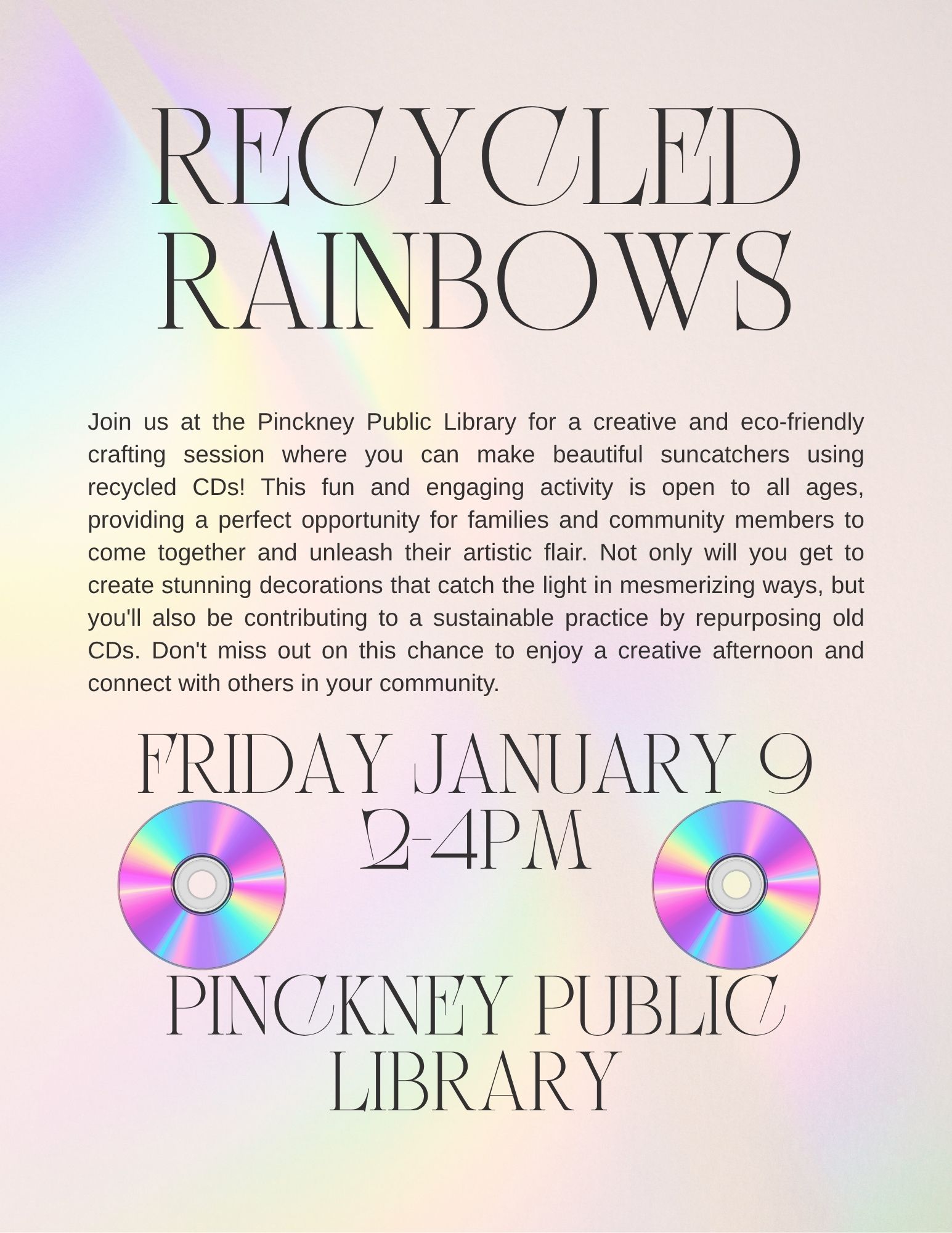 RECYCLED RAINBOWS

Join us at the Pinckney Public Library for a creative and eco-friendly crafting session where you can make beautiful suncatchers using recycled CDs! This fun and engaging activity is open to all ages, providing a perfect opportunity for families and community members to come together and unleash their artistic flair. Not only will you get to create stunning decorations that catch the light in mesmerizing ways, but you'll also be contributing to a sustainable practice by repurposing old CDs. Don't miss out on this chance to enjoy a creative afternoon and connect with others in your community.

FRIDAY JANUARY 9
2-4PM

PINCKNEY PUBLIC LIBRARY